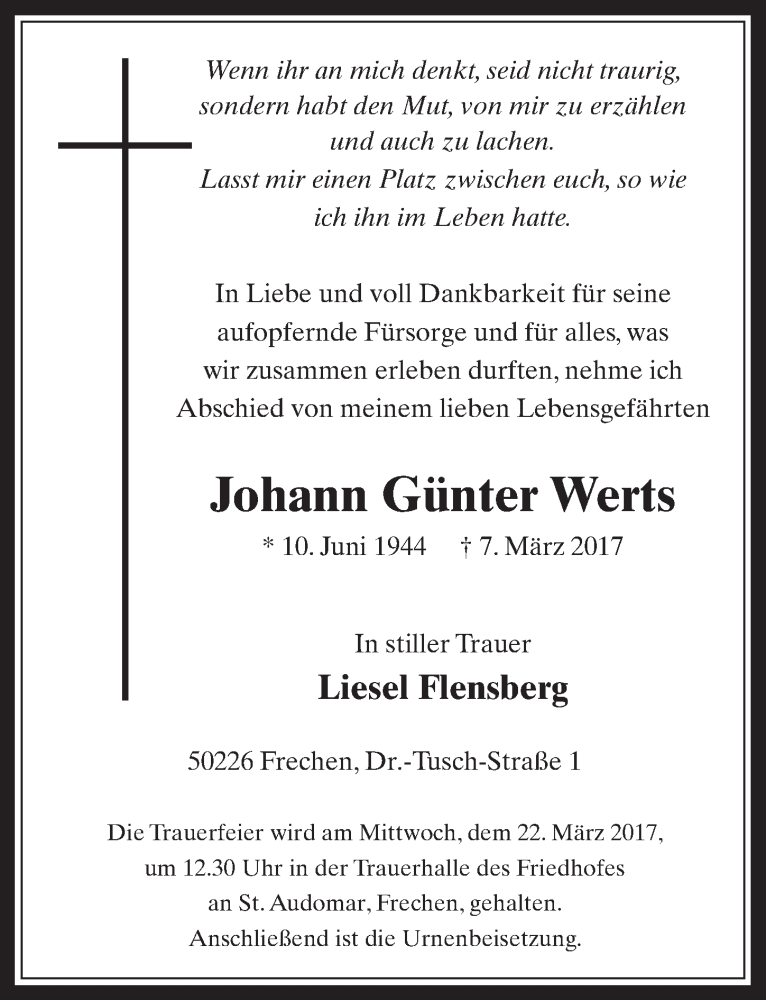 Wenn ihr an mich denkt, seid nicht traurig, sondern habt den Mut, von mir zu erzählen und auch zu lachen.
Lasst mir einen Platz zwischen euch, so wie ich ihn im Leben hatte.

In Liebe und voll Dankbarkeit für seine aufopfernde Fürsorge und für alles, was wir zusammen erleben durften, nehme ich Abschied von meinem lieben Lebensgefährten

Johann Günter Werts

* 10. Juni 1944 † 7. März 2017

In stiller Trauer

Liesel Flensberg

50226 Frechen, Dr.-Tusch-Straße 1

Die Trauerfeier wird am Mittwoch, dem 22. März 2017, um 12.30 Uhr in der Trauerhalle des Friedhofes an St. Audomar, Frechen, gehalten.
Anschließend ist die Urnenbeisetzung.